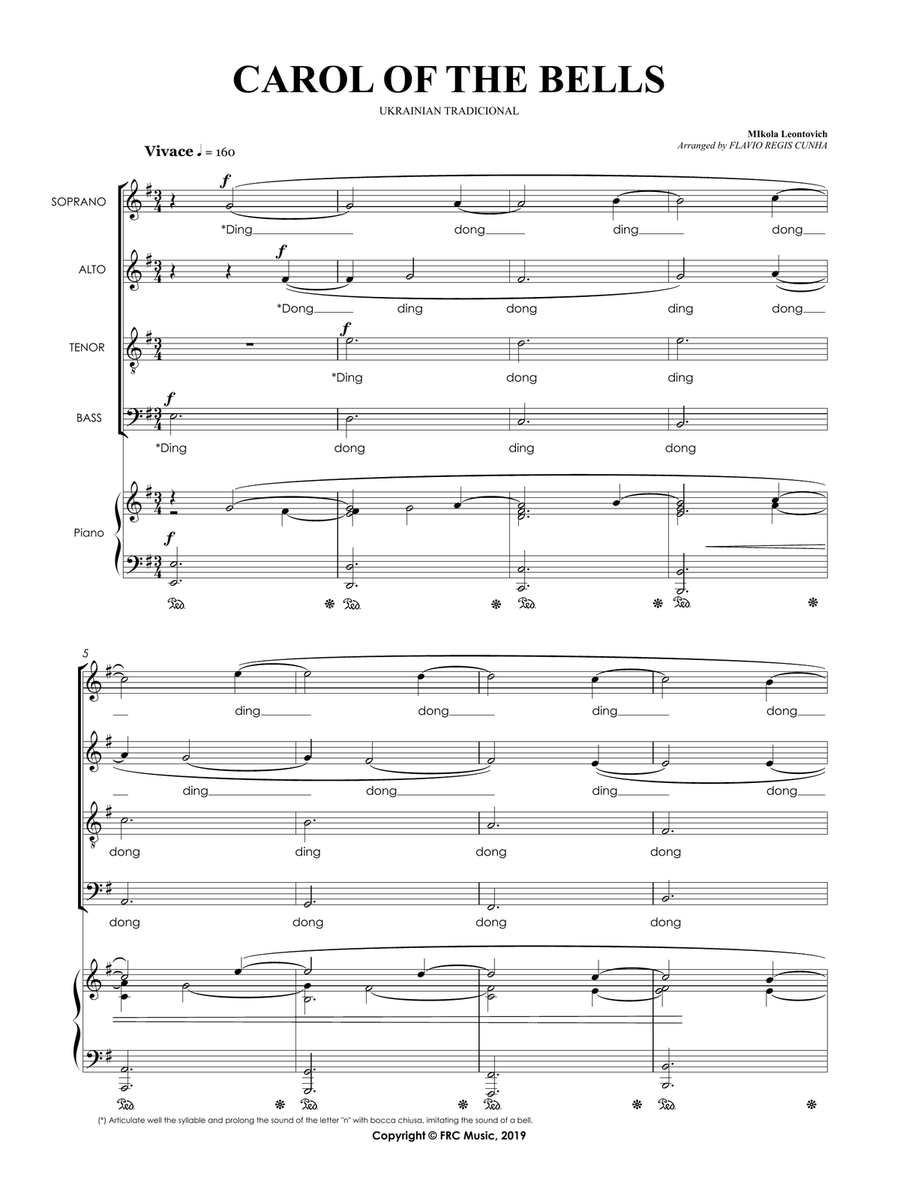 CAROL OF THE BELLS

UKRAINIAN TRADICIONAL

MIkola Leontovich
Arranged by FLAVIO REGIS CUNHA

Vivace ♩ = 160

SOPRANO
f
*Ding dong ding dong

ALTO
f
*Dong ding dong ding dong

TENOR
f
*Ding dong ding

BASS
f
*Ding dong ding dong

Piano
f

5

ding dong ding dong

ding dong ding dong

dong ding dong dong

dong dong dong dong

(*) Articulate well the syllable and prolong the sound of the letter "n" with bocca chiusa, imitating the sound of a bell.

Copyright © FRC Music, 2019